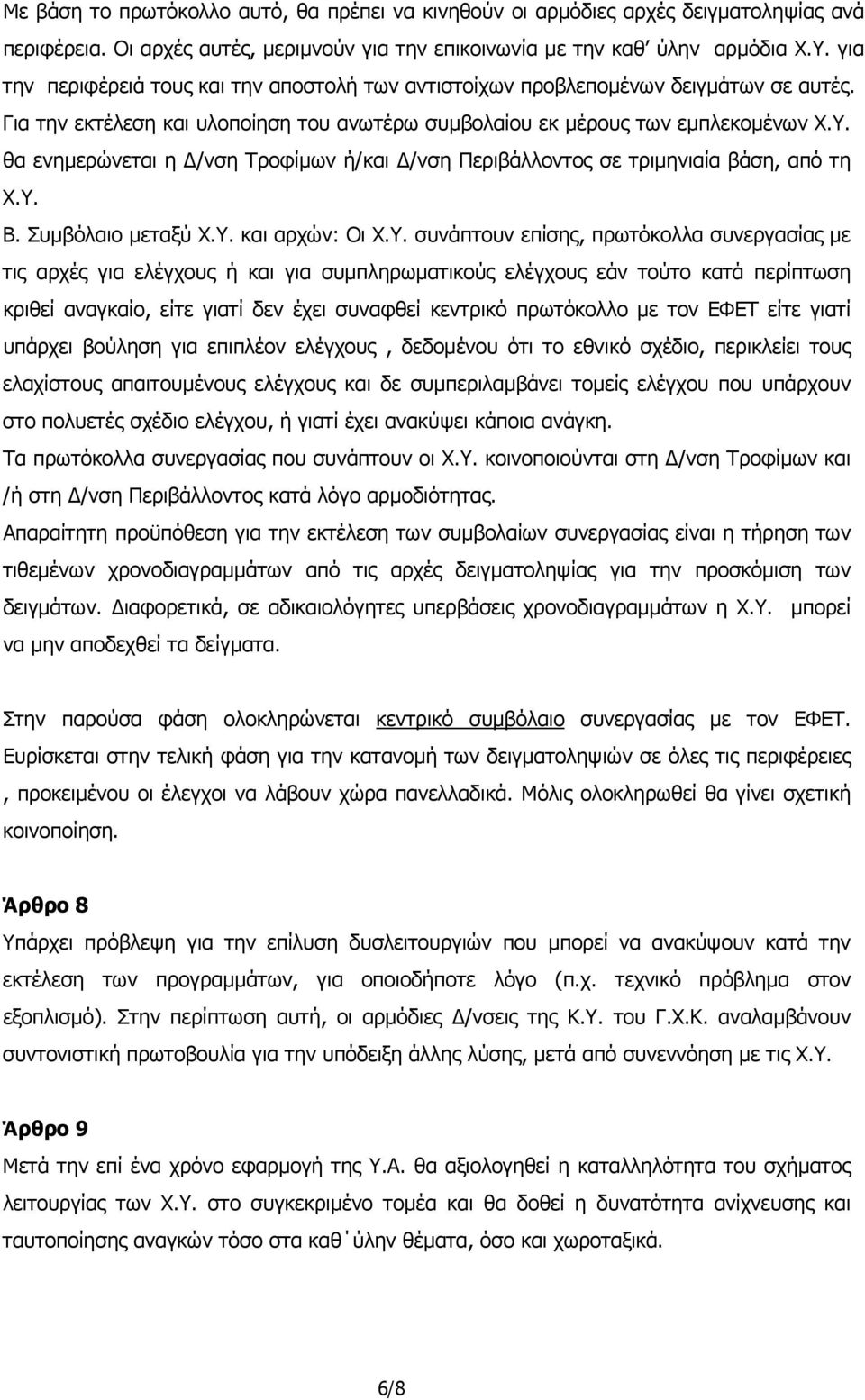 Με βάση το πρωτόκολλο αυτό, θα πρέπει να κινηθούν οι αρμόδιες αρχές δειγματοληψίας ανά περιφέρεια. Οι αρχές αυτές, μεριμνούν για την επικοινωνία με την καθ' ύλην αρμόδια Χ.Υ. για την περιφέρειά τους και την αποστολή των αντιστοίχων προβλεπομένων δειγμάτων σε αυτές. Για την εκτέλεση και υλοποίηση του ανωτέρω συμβολαίου εκ μέρους των εμπλεκομένων Χ.Υ. θα ενημερώνεται η Δ/νση Τροφίμων ή/και Δ/νση Περιβάλλοντος σε τριμηνιαία βάση, από τη Χ.Υ.

Β. Συμβόλαιο μεταξύ Χ.Υ. και αρχών: Οι Χ.Υ. συνάπτουν επίσης, πρωτόκολλα συνεργασίας με τις αρχές για ελέγχους ή και για συμπληρωματικούς ελέγχους εάν τούτο κατά περίπτωση κριθεί αναγκαίο, είτε γιατί δεν έχει συναφθεί κεντρικό πρωτόκολλο με τον ΕΦΕΤ είτε γιατί υπάρχει βούληση για επιπλέον ελέγχους , δεδομένου ότι το εθνικό σχέδιο, περικλείει τους ελαχίστους απαιτουμένους ελέγχους και δε συμπεριλαμβάνει τομείς ελέγχου που υπάρχουν στο πολυετές σχέδιο ελέγχου, ή γιατί έχει ανακύψει κάποια ανάγκη.

Τα πρωτόκολλα συνεργασίας που συνάπτουν οι Χ.Υ. κοινοποιούνται στη Δ/νση Τροφίμων και /ή στη Δ/νση Περιβάλλοντος κατά λόγο αρμοδιότητας.

Απαραίτητη προϋπόθεση για την εκτέλεση των συμβολαίων συνεργασίας είναι η τήρηση των τιθεμένων χρονοδιαγραμμάτων από τις αρχές δειγματοληψίας για την προσκόμιση των δειγμάτων. Διαφορετικά, σε αδικαιολόγητες υπερβάσεις χρονοδιαγραμμάτων η Χ.Υ. μπορεί να μην αποδεχθεί τα δείγματα.

Στην παρούσα φάση ολοκληρώνεται κεντρικό συμβόλαιο συνεργασίας με τον ΕΦΕΤ. Ευρίσκεται στην τελική φάση για την κατανομή των δειγματοληψιών σε όλες τις περιφέρειες , προκειμένου οι έλεγχοι να λάβουν χώρα πανελλαδικά. Μόλις ολοκληρωθεί θα γίνει σχετική κοινοποίηση.

Άρθρο 8

Υπάρχει πρόβλεψη για την επίλυση δυσλειτουργιών που μπορεί να ανακύψουν κατά την εκτέλεση των προγραμμάτων, για οποιοδήποτε λόγο (π.χ. τεχνικό πρόβλημα στον εξοπλισμό). Στην περίπτωση αυτή, οι αρμόδιες Δ/νσεις της Κ.Υ. του Γ.Χ.Κ. αναλαμβάνουν συντονιστική πρωτοβουλία για την υπόδειξη άλλης λύσης, μετά από συνεννόηση με τις Χ.Υ.

Άρθρο 9

Μετά την επί ένα χρόνο εφαρμογή της Υ.Α. θα αξιολογηθεί η καταλληλότητα του σχήματος λειτουργίας των Χ.Υ. στο συγκεκριμένο τομέα και θα δοθεί η δυνατότητα ανίχνευσης και ταυτοποίησης αναγκών τόσο στα καθ΄ύλην θέματα, όσο και χωροταξικά.

6/8